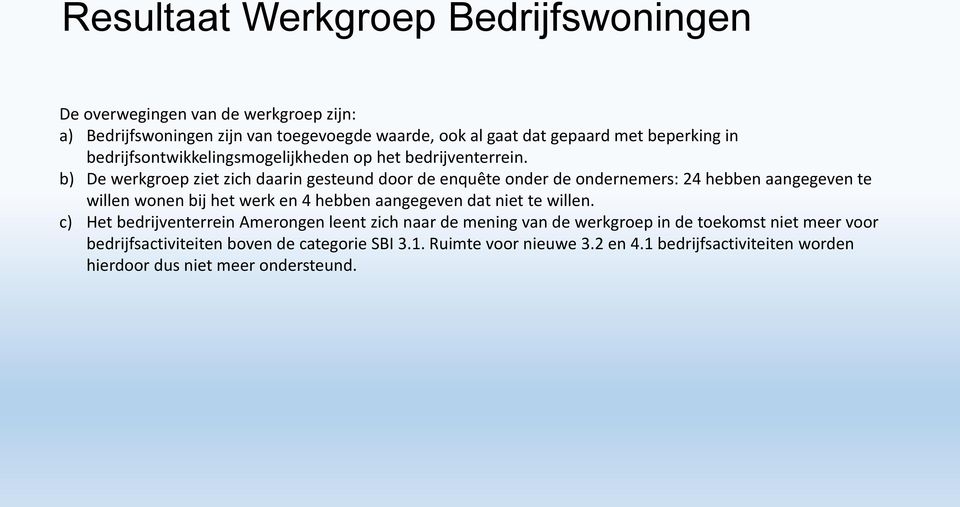 Resultaat Werkgroep Bedrijfswoningen

De overwegingen van de werkgroep zijn:
a) Bedrijfswoningen zijn van toegevoegde waarde, ook al gaat dat gepaard met beperking in bedrijfsontwikkelingsmogelijkheden op het bedrijventerrein.
b) De werkgroep ziet zich daarin gesteund door de enquête onder de ondernemers: 24 hebben aangegeven te willen wonen bij het werk en 4 hebben aangegeven dat niet te willen.
c) Het bedrijventerrein Amerongen leent zich naar de mening van de werkgroep in de toekomst niet meer voor bedrijfsactiviteiten boven de categorie SBI 3.1. Ruimte voor nieuwe 3.2 en 4.1 bedrijfsactiviteiten worden hierdoor dus niet meer ondersteund.